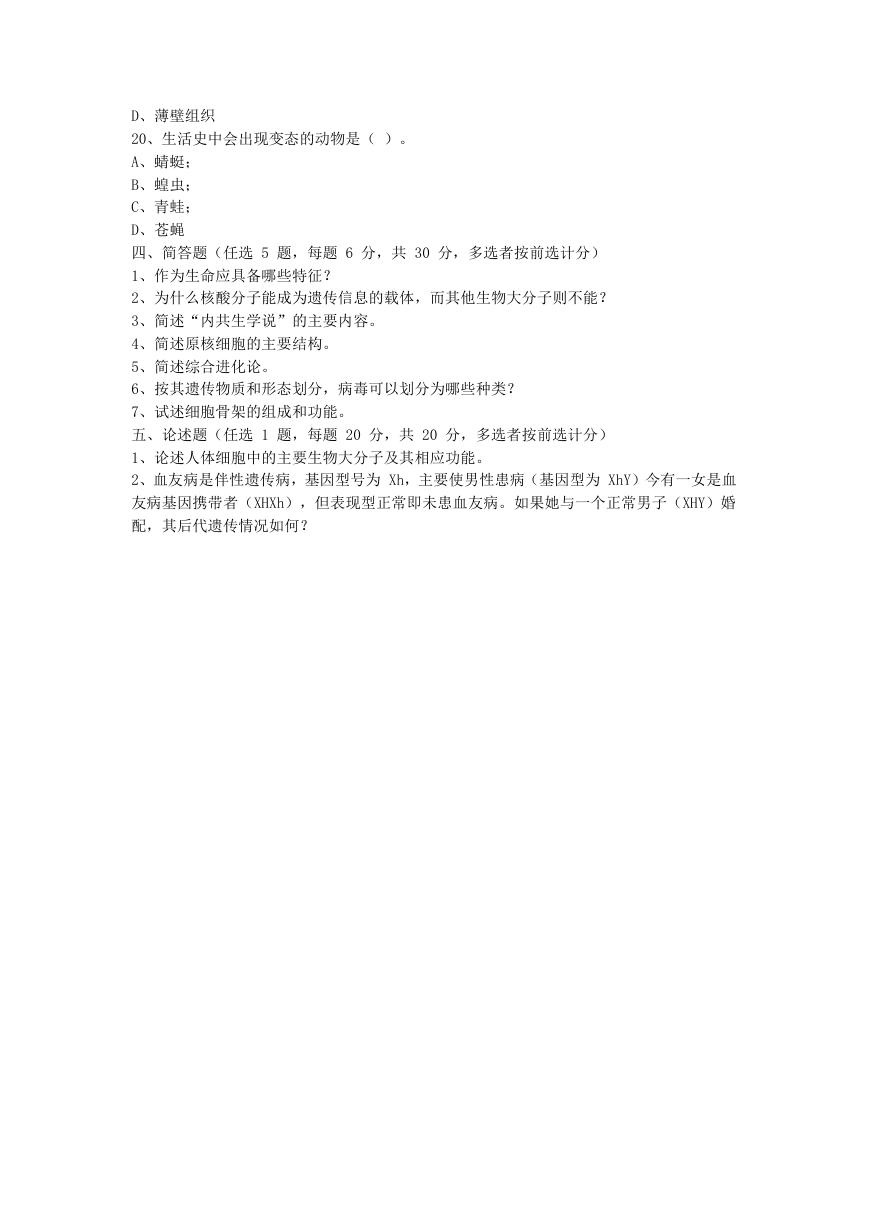 D、薄壁组织
20、生活史中会出现变态的动物是（ ）。
A、蜻蜓；
B、蝗虫；
C、青蛙；
D、苍蝇
四、简答题（任选 5 题，每题 6 分，共 30 分，多选者按前选计分）
1、作为生命应具备哪些特征？
2、为什么核酸分子能成为遗传信息的载体，而其他生物大分子则不能？
3、简述“内共生学说”的主要内容。
4、简述原核细胞的主要结构。
5、简述综合进化论。
6、按其遗传物质和形态划分，病毒可以划分为哪些种类？
7、试述细胞骨架的组成和功能。
五、论述题（任选 1 题，每题 20 分，共 20 分，多选者按前选计分）
1、论述人体细胞中的主要生物大分子及其相应功能。
2、血友病是伴性遗传病，基因型号为 Xh，主要使男性患病（基因型为 XhY）今有一女是血友病基因携带者（XHXh），但表现型正常即未患血友病。如果她与一个正常男子（XHY）婚配，其后代遗传情况如何？